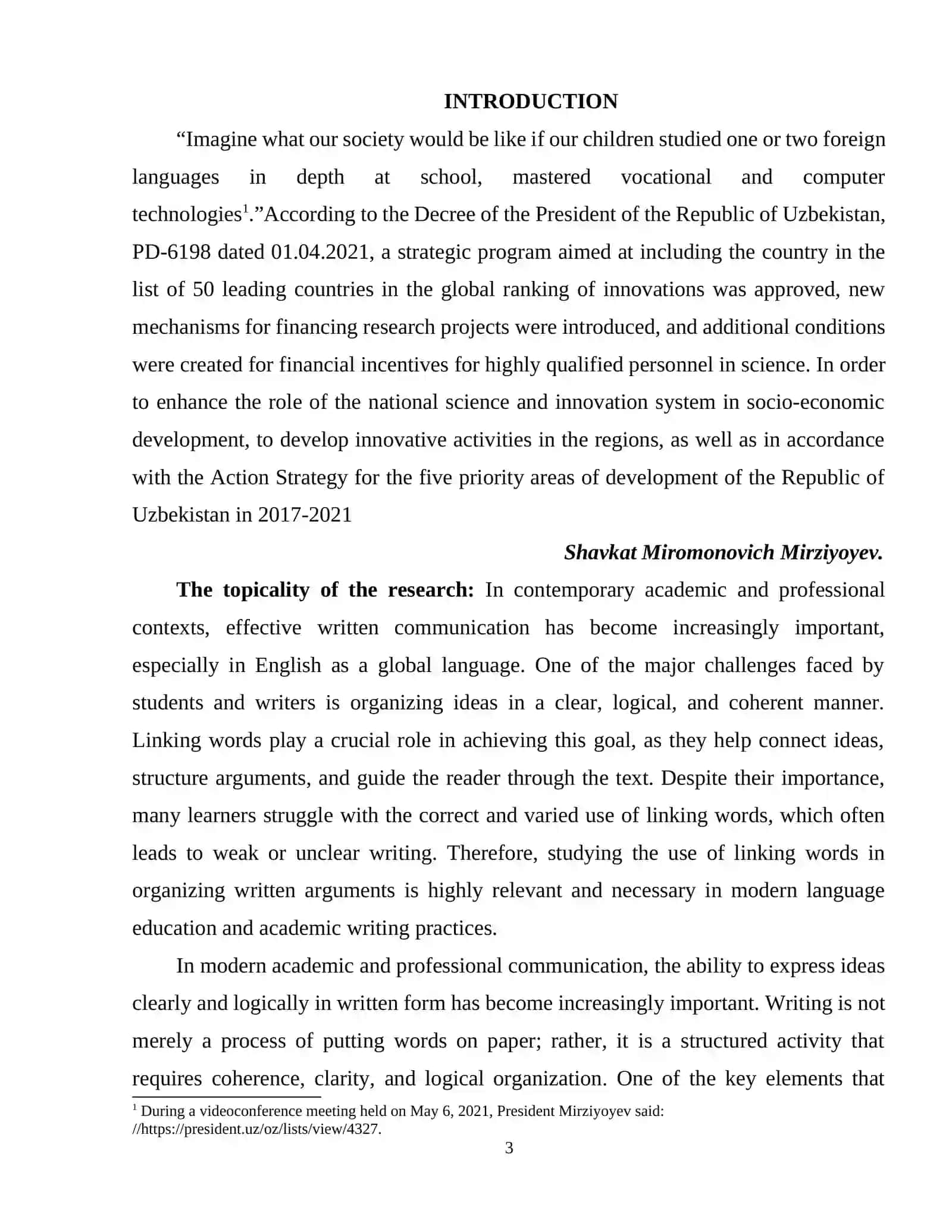 INTRODUCTION

"Imagine what our society would be like if our children studied one or two foreign languages in depth at school, mastered vocational and computer technologies$^{1}$."According to the Decree of the President of the Republic of Uzbekistan, PD-6198 dated 01.04.2021, a strategic program aimed at including the country in the list of 50 leading countries in the global ranking of innovations was approved, new mechanisms for financing research projects were introduced, and additional conditions were created for financial incentives for highly qualified personnel in science. In order to enhance the role of the national science and innovation system in socio-economic development, to develop innovative activities in the regions, as well as in accordance with the Action Strategy for the five priority areas of development of the Republic of Uzbekistan in 2017-2021

Shavkat Miromonovich Mirziyoyev.

The topicality of the research: In contemporary academic and professional contexts, effective written communication has become increasingly important, especially in English as a global language. One of the major challenges faced by students and writers is organizing ideas in a clear, logical, and coherent manner. Linking words play a crucial role in achieving this goal, as they help connect ideas, structure arguments, and guide the reader through the text. Despite their importance, many learners struggle with the correct and varied use of linking words, which often leads to weak or unclear writing. Therefore, studying the use of linking words in organizing written arguments is highly relevant and necessary in modern language education and academic writing practices.

In modern academic and professional communication, the ability to express ideas clearly and logically in written form has become increasingly important. Writing is not merely a process of putting words on paper; rather, it is a structured activity that requires coherence, clarity, and logical organization. One of the key elements that

$^{1}$ During a videoconference meeting held on May 6, 2021, President Mirziyoyev said: //https://president.uz/oz/lists/view/4327.

3